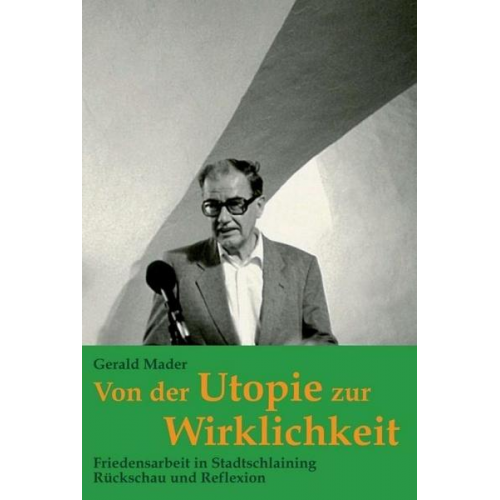 Gerald Mader

Von der Utopie zur Wirklichkeit

Friedensarbeit in Stadtschlaining
Rückschau und Reflexion